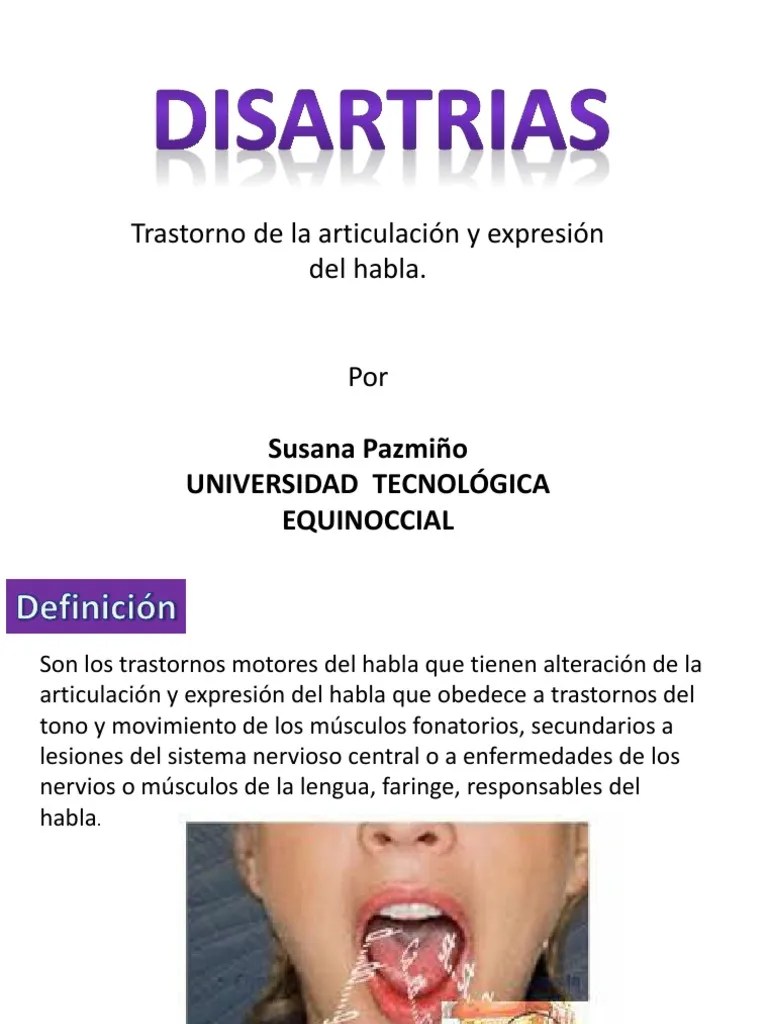 DISARTRIAS

Trastorno de la articulación y expresión del habla.

Por

Susana Pazmiño
UNIVERSIDAD TECNOLÓGICA
EQUINOCCIAL

Definición

Son los trastornos motores del habla que tienen alteración de la articulación y expresión del habla que obedece a trastornos del tono y movimiento de los músculos fonatorios, secundarios a lesiones del sistema nervioso central o a enfermedades de los nervios o músculos de la lengua, faringe, responsables del habla.